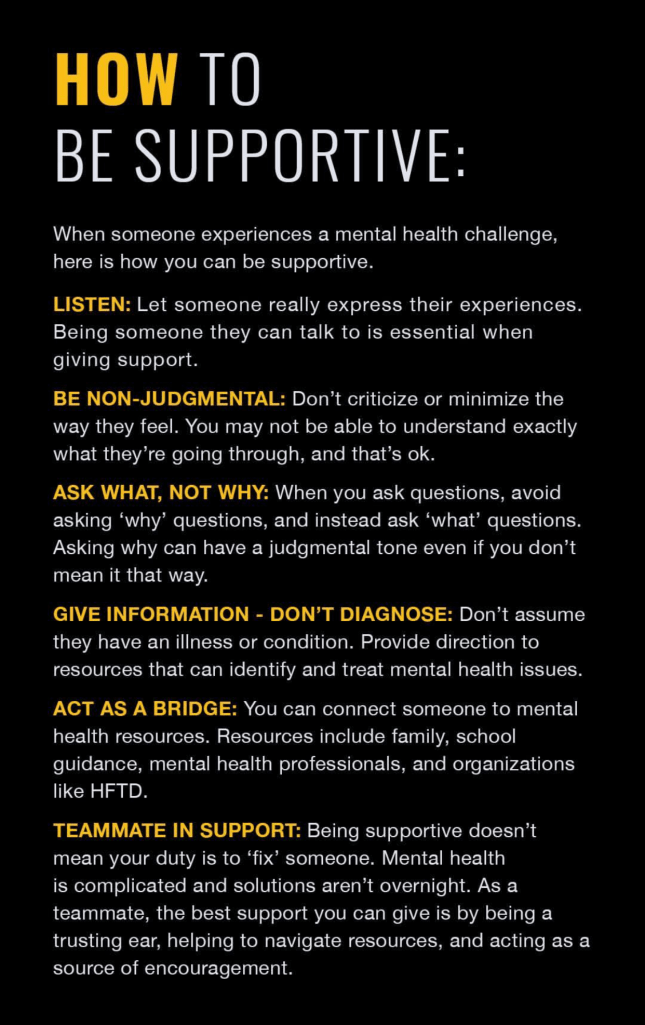 HOW TO
BE SUPPORTIVE:

When someone experiences a mental health challenge, here is how you can be supportive.

LISTEN: Let someone really express their experiences. Being someone they can talk to is essential when giving support.

BE NON-JUDGMENTAL: Don't criticize or minimize the way they feel. You may not be able to understand exactly what they're going through, and that's ok.

ASK WHAT, NOT WHY: When you ask questions, avoid asking 'why' questions, and instead ask 'what' questions. Asking why can have a judgmental tone even if you don't mean it that way.

GIVE INFORMATION - DON'T DIAGNOSE: Don't assume they have an illness or condition. Provide direction to resources that can identify and treat mental health issues.

ACT AS A BRIDGE: You can connect someone to mental health resources. Resources include family, school guidance, mental health professionals, and organizations like HFTD.

TEAMMATE IN SUPPORT: Being supportive doesn't mean your duty is to 'fix' someone. Mental health is complicated and solutions aren't overnight. As a teammate, the best support you can give is by being a trusting ear, helping to navigate resources, and acting as a source of encouragement.